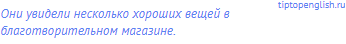 tiptopenglish.ru

Они увидели несколько хороших вещей в благотворительном магазине.